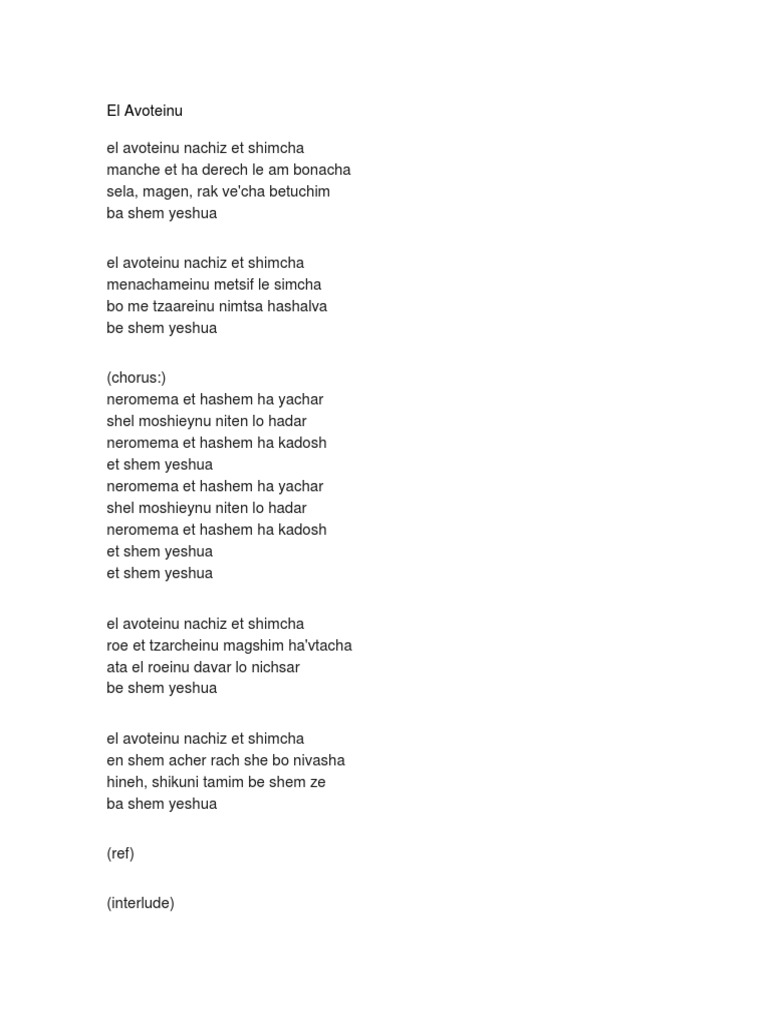 El Avoteinu

el avoteinu nachiz et shimcha
manche et ha derech le am bonacha
sela, magen, rak ve'cha betuchim
ba shem yeshua

el avoteinu nachiz et shimcha
menachameinu metsif le simcha
bo me tzaareinu nimtsa hashalva
be shem yeshua

(chorus:)
neromema et hashem ha yachar
shel moshieynu niten lo hadar
neromema et hashem ha kadosh
et shem yeshua
neromema et hashem ha yachar
shel moshieynu niten lo hadar
neromema et hashem ha kadosh
et shem yeshua
et shem yeshua

el avoteinu nachiz et shimcha
roe et tzarcheinu magshim ha'vtacha
ata el roeinu davar lo nichsar
be shem yeshua

el avoteinu nachiz et shimcha
en shem acher rach she bo nivasha
hineh, shikuni tamim be shem ze
ba shem yeshua

(ref)

(interlude)